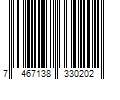 7 467138 330202